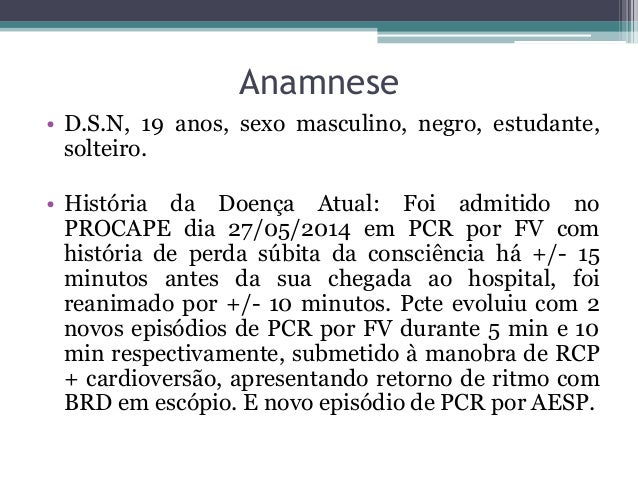 Anamnese

• D.S.N, 19 anos, sexo masculino, negro, estudante, solteiro.

• História da Doença Atual: Foi admitido no PROCAPE dia 27/05/2014 em PCR por FV com história de perda súbita da consciência há +/- 15 minutos antes da sua chegada ao hospital, foi reanimado por +/- 10 minutos. Pcte evoluiu com 2 novos episódios de PCR por FV durante 5 min e 10 min respectivamente, submetido à manobra de RCP + cardioversão, apresentando retorno de ritmo com BRD em escópio. E novo episódio de PCR por AESP.